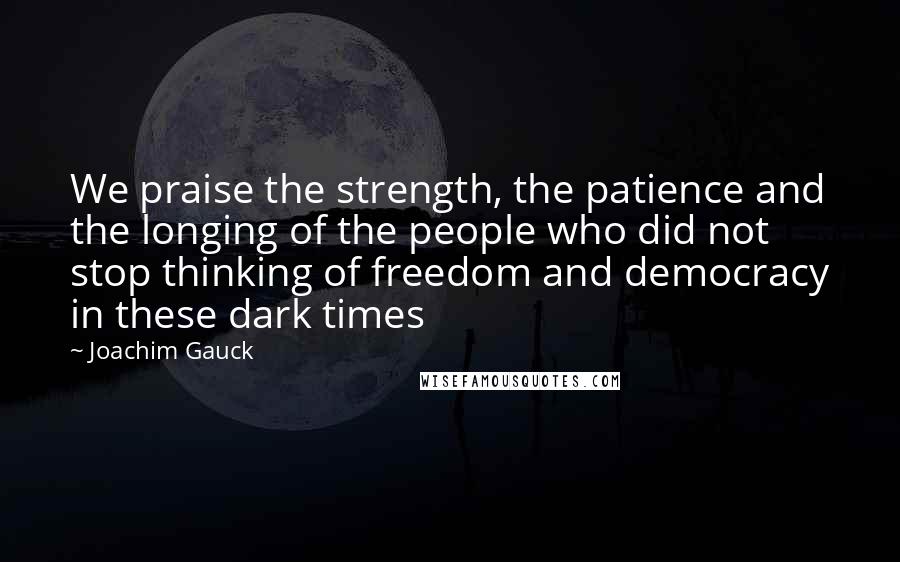 We praise the strength, the patience and the longing of the people who did not stop thinking of freedom and democracy in these dark times

~ Joachim Gauck

WISEFAMOUSQUOTES.COM